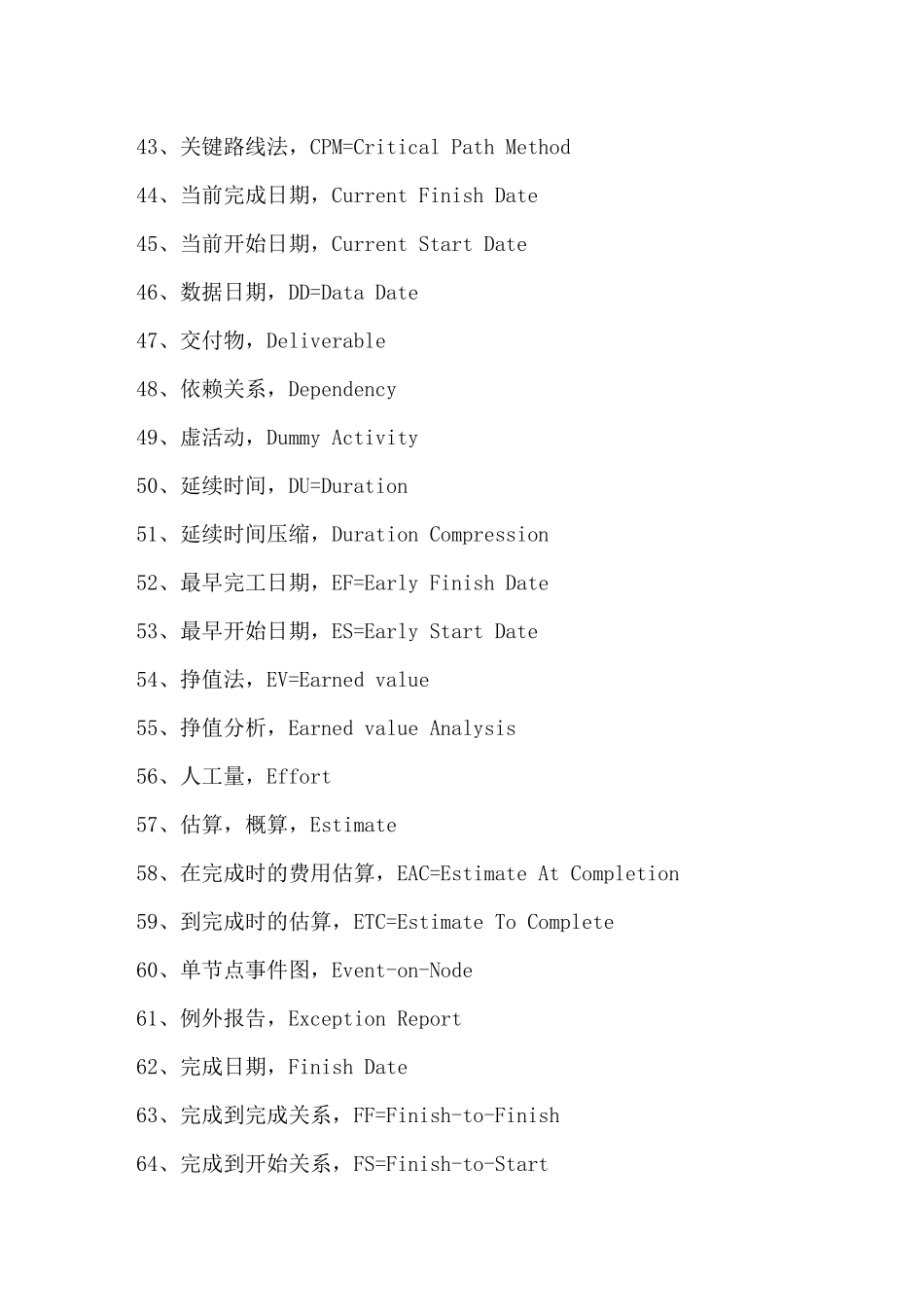 43、关键路线法，CPM=Critical Path Method

44、当前完成日期，Current Finish Date

45、当前开始日期，Current Start Date

46、数据日期，DD=Data Date

47、交付物，Deliverable

48、依赖关系，Dependency

49、虚活动，Dummy Activity

50、延续时间，DU=Duration

51、延续时间压缩，Duration Compression

52、最早完工日期，EF=Early Finish Date

53、最早开始日期，ES=Early Start Date

54、挣值法，EV=Earned value

55、挣值分析，Earned value Analysis

56、人工量，Effort

57、估算，概算，Estimate

58、在完成时的费用估算，EAC=Estimate At Completion

59、到完成时的估算，ETC=Estimate To Complete

60、单节点事件图，Event-on-Node

61、例外报告，Exception Report

62、完成日期，Finish Date

63、完成到完成关系，FF=Finish-to-Finish

64、完成到开始关系，FS=Finish-to-Start